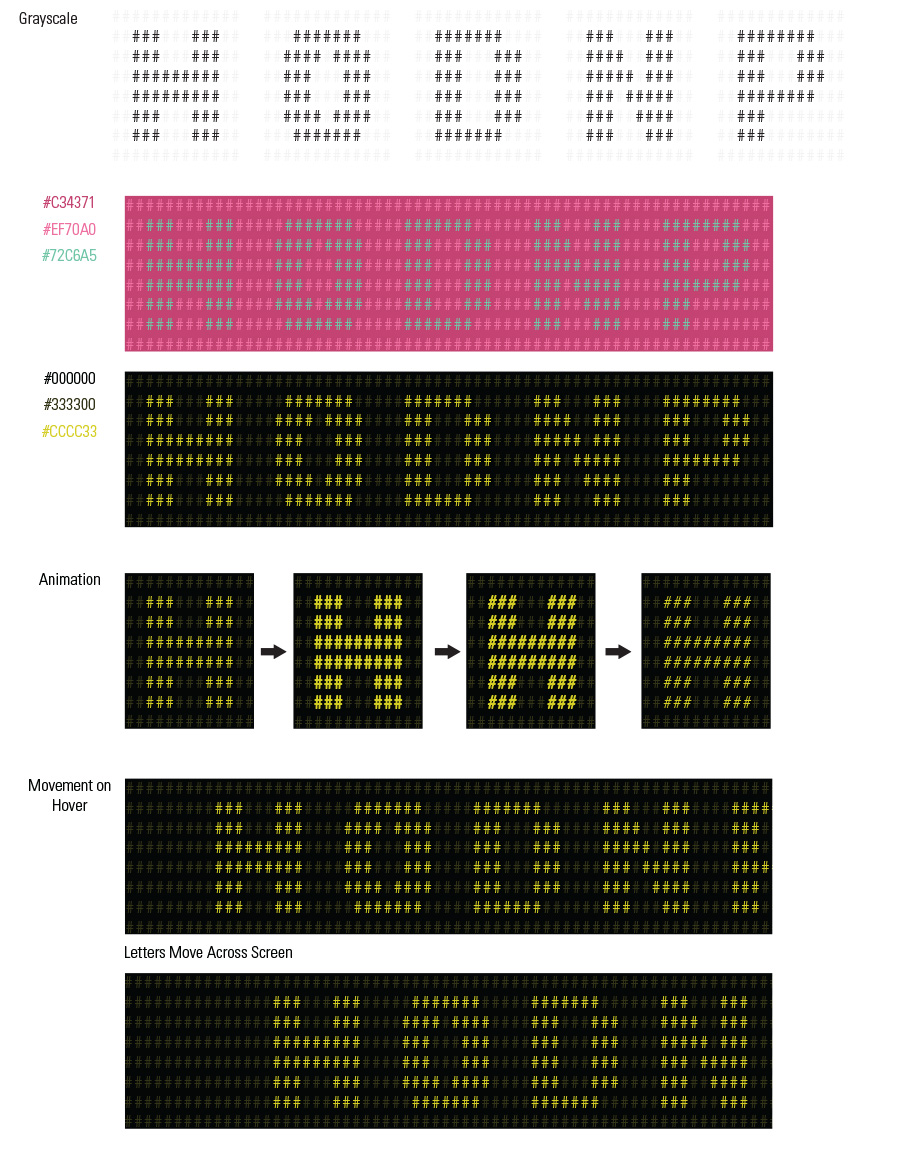 Grayscale

#C34371
#EF70A0
#72C6A5

#000000
#333300
#CCCC33

Animation

Movement on Hover

Letters Move Across Screen